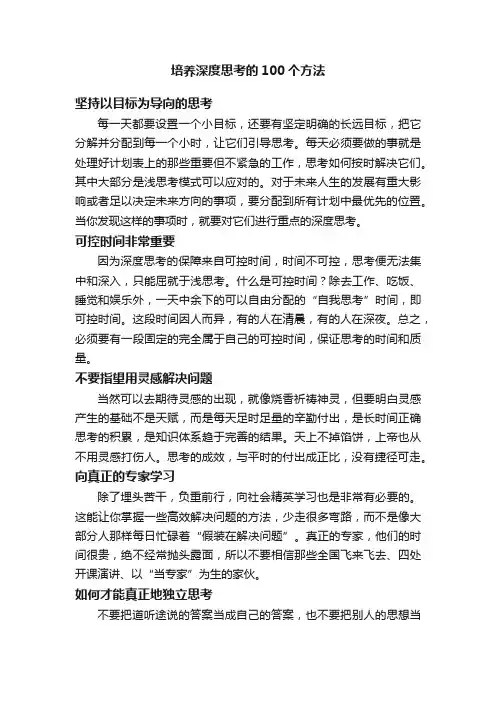 培养深度思考的 100 个方法

坚持以目标为导向的思考

每一天都要设置一个小目标，还要有坚定明确的长远目标，把它分解并分配到每一个小时，让它们引导思考。每天必须要做的事就是处理好计划表上的那些重要但不紧急的工作，思考如何按时解决它们。其中大部分是浅思考模式可以应对的。对于未来人生的发展有重大影响或者足以决定未来方向的事项，要分配到所有计划中最优先的位置。当你发现这样的事项时，就要对它们进行重点的深度思考。

可控时间非常重要

因为深度思考的保障来自可控时间，时间不可控，思考便无法集中和深入，只能屈就于浅思考。什么是可控时间？除去工作、吃饭、睡觉和娱乐外，一天中余下的可以自由分配的“自我思考”时间，即可控时间。这段时间因人而异，有的人在清晨，有的人在深夜。总之，必须要有一段固定的完全属于自己的可控时间，保证思考的时间和质量。

不要指望用灵感解决问题

当然可以去期待灵感的出现，就像烧香祈祷神灵，但要明白灵感产生的基础不是天赋，而是每天足时足量的辛勤付出，是长时间正确思考的积累，是知识体系趋于完善的结果。天上不掉馅饼，上帝也从不用灵感打伤人。思考的成效，与平时的付出成正比，没有捷径可走。

向真正的专家学习

除了埋头苦干，负重前行，向社会精英学习也是非常有必要的。这能让你掌握一些高效解决问题的方法，少走很多弯路，而不是像大部分人那样每日忙碌着“假装在解决问题”。真正的专家，他们的时间很贵，绝不经常抛头露面，所以不要相信那些全国飞来飞去、四处开课演讲、以“当专家”为生的家伙。

如何才能真正地独立思考

不要把道听途说的答案当成自己的答案，也不要把别人的思想当